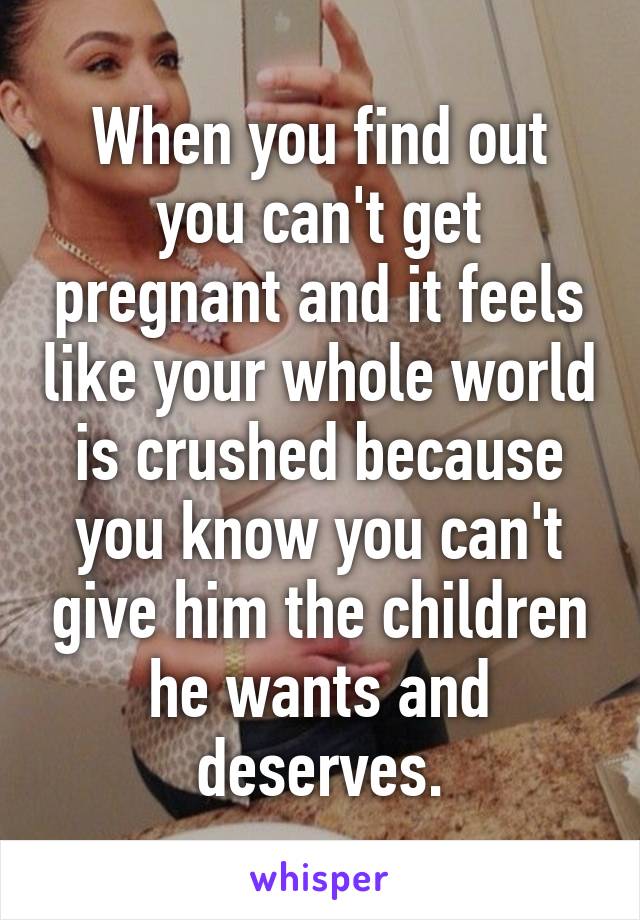 When you find out you can't get pregnant and it feels like your whole world is crushed because you know you can't give him the children he wants and deserves.

whisper